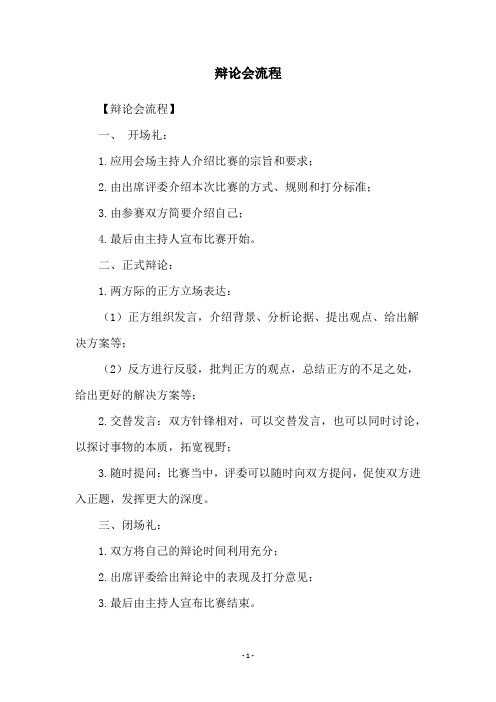 辩论会流程

【辩论会流程】

一、 开场礼：

1.应用会场主持人介绍比赛的宗旨和要求；

2.由出席评委介绍本次比赛的方式、规则和打分标准；

3.由参赛双方简要介绍自己；

4.最后由主持人宣布比赛开始。

二、正式辩论：

1.两方际的正方立场表达：

（1）正方组织发言，介绍背景、分析论据、提出观点、给出解决方案等；

（2）反方进行反驳，批判正方的观点，总结正方的不足之处，给出更好的解决方案等；

2.交替发言：双方针锋相对，可以交替发言，也可以同时讨论，以探讨事物的本质，拓宽视野；

3.随时提问：比赛当中，评委可以随时向双方提问，促使双方进入正题，发挥更大的深度。

三、闭场礼：

1.双方将自己的辩论时间利用充分；

2.出席评委给出辩论中的表现及打分意见；

3.最后由主持人宣布比赛结束。

- 1 -